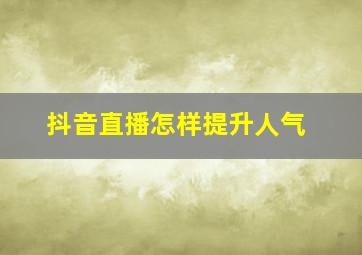 抖音直播怎样提升人气